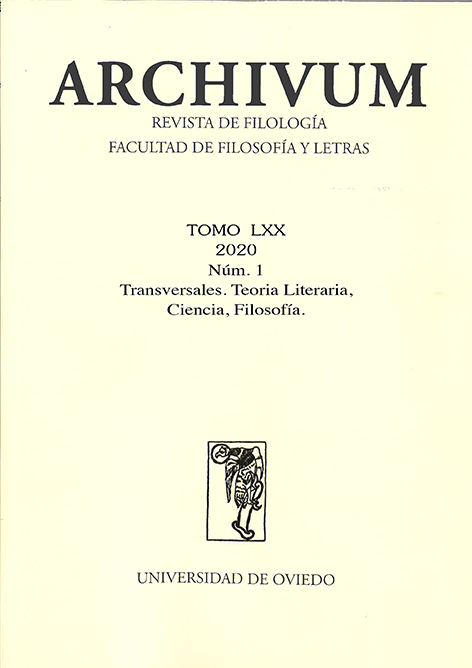 ARCHIVUM
REVISTA DE FILOLOGÍA
FACULTAD DE FILOSOFÍA Y LETRAS

TOMO LXX
2020
Núm. 1
Transversales. Teoria Literaria, Ciencia, Filosofía.

UNIVERSIDAD DE OVIEDO